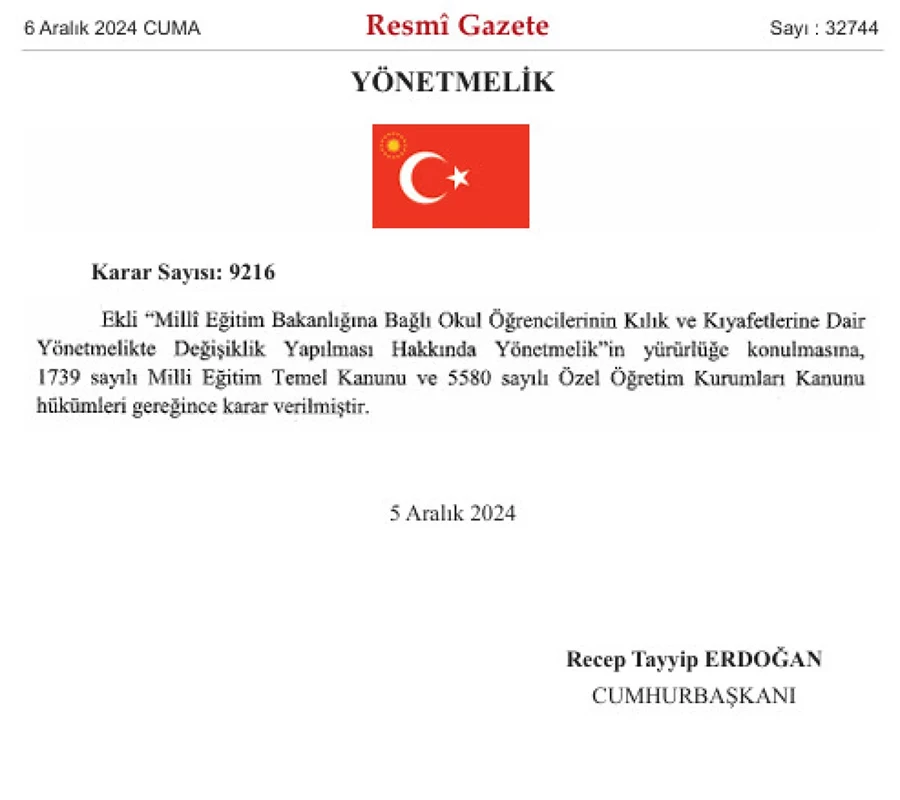 6 Aralık 2024 CUMA

Resmî Gazete

Sayı : 32744

YÖNETMELİK

Karar Sayısı: 9216

Ekli "Millî Eğitim Bakanlığına Bağlı Okul Öğrencilerinin Kılık ve Kıyafetlerine Dair Yönetmelikte Değişiklik Yapılması Hakkında Yönetmelik"in yürürlüğe konulmasına, 1739 sayılı Milli Eğitim Temel Kanunu ve 5580 sayılı Özel Öğretim Kurumları Kanunu hükümleri gereğince karar verilmiştir.

5 Aralık 2024

Recep Tayyip ERDOĞAN
CUMHURBAŞKANI